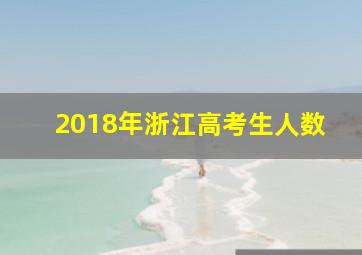 2018年浙江高考生人数